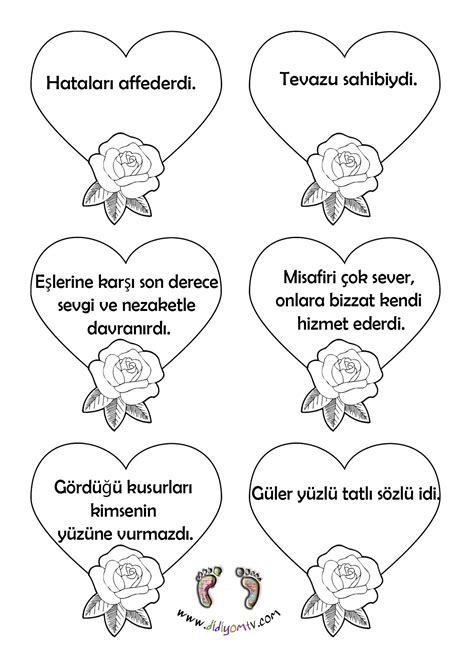 Hataları affederdi.

Tevazu sahibiydi.

Eşlerine karşı son derece sevgi ve nezaketle davranırdı.

Misafiri çok sever, onlara bizzat kendi hizmet ederdi.

Gördüğü kusurları kimsenin yüzüne vurmazdı.

Güler yüzlü tatlı sözlü idi.

www.didiyomtv.com